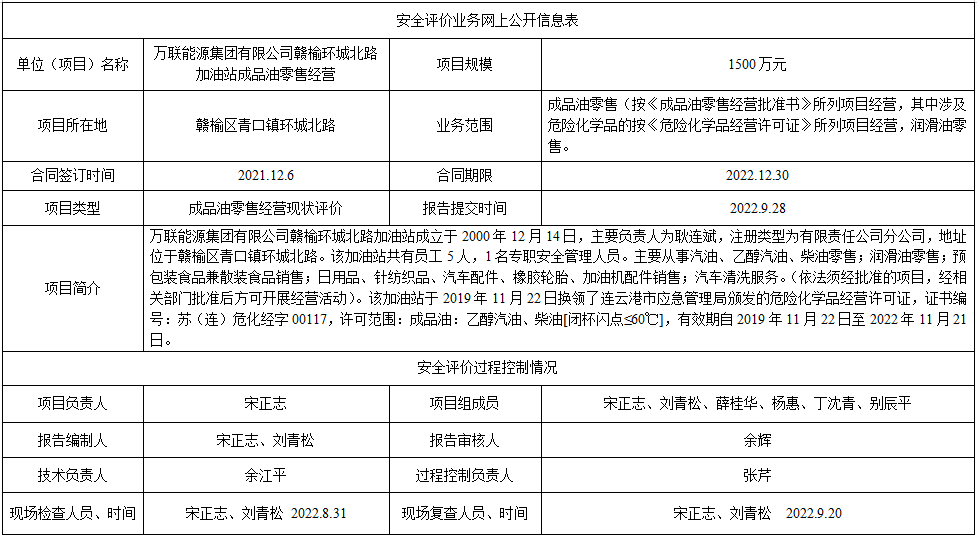 | 安全评价业务网上公开信息表 | | | |
|---|---|---|---|
| 单位（项目）名称 | 万联能源集团有限公司赣榆环城北路加油站成品油零售经营 | 项目规模 | 1500万元 |
| 项目所在地 | 赣榆区青口镇环城北路 | 业务范围 | 成品油零售（按《成品油零售经营批准书》所列项目经营，其中涉及危险化学品的按《危险化学品经营许可证》所列项目经营，润滑油零售。 |
| 合同签订时间 | 2021.12.6 | 合同期限 | 2022.12.30 |
| 项目类型 | 成品油零售经营现状评价 | 报告提交时间 | 2022.9.28 |
| 项目简介 | 万联能源集团有限公司赣榆环城北路加油站成立于2000年12月14日，主要负责人为耿连斌，注册类型为有限责任公司分公司，地址位于赣榆区青口镇环城北路。该加油站共有员工5人，1名专职安全管理人员。主要从事汽油、乙醇汽油、柴油零售；润滑油零售；预包装食品兼散装食品销售；日用品、针纺织品、汽车配件、橡胶轮胎、加油机配件销售；汽车清洗服务。（依法须经批准的项目，经相关部门批准后方可开展经营活动）。该加油站于2019年11月22日换领了连云港市应急管理局颁发的危险化学品经营许可证，证书编号：苏（连）危化经字00117，许可范围：成品油：乙醇汽油、柴油[闭杯闪点≤60℃]，有效期自2019年11月22日至2022年11月21日。 | | |
| 安全评价过程控制情况 | | | |
| 项目负责人 | 宋正志 | 项目组成员 | 宋正志、刘青松、薛桂华、杨惠、丁沈青、别辰平 |
| 报告编制人 | 宋正志、刘青松 | 报告审核人 | 余辉 |
| 技术负责人 | 余江平 | 过程控制负责人 | 张芹 |
| 现场检查人员、时间 | 宋正志、刘青松 2022.8.31 | 现场复查人员、时间 | 宋正志、刘青松 2022.9.20 |